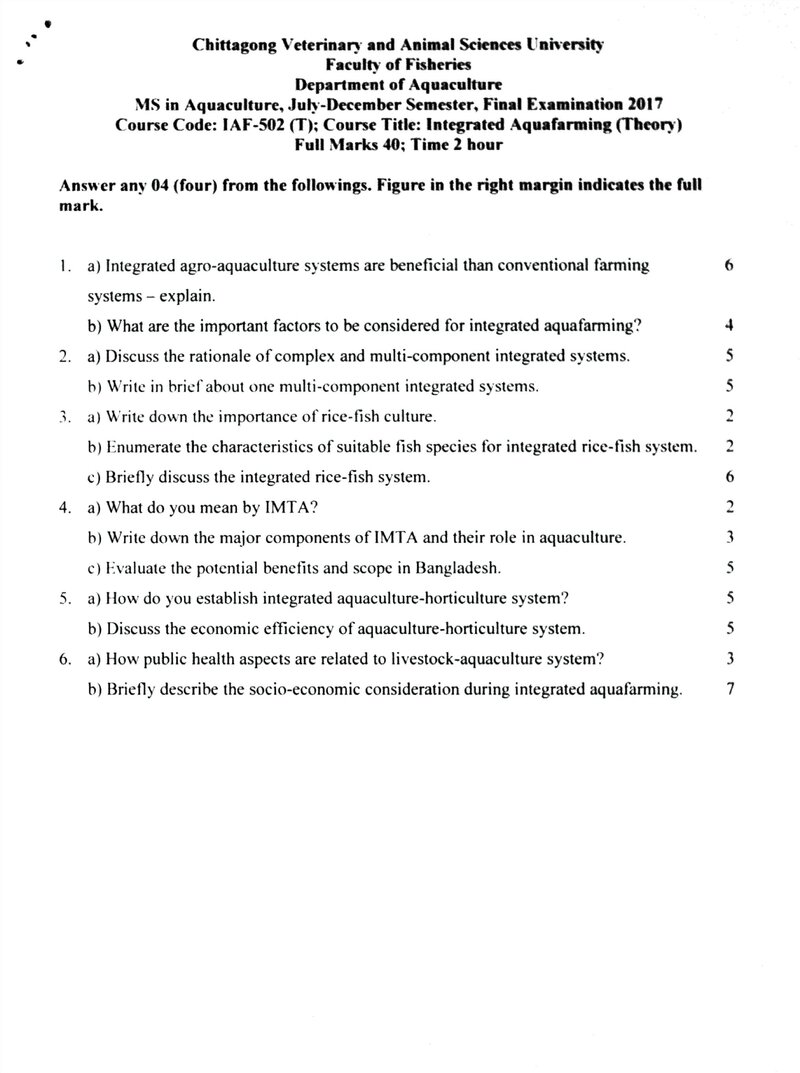 Chittagong Veterinary and Animal Sciences University
Faculty of Fisheries
Department of Aquaculture
MS in Aquaculture, July-December Semester, Final Examination 2017
Course Code: IAF-502 (T); Course Title: Integrated Aquafarming (Theory)
Full Marks 40; Time 2 hour

Answer any 04 (four) from the followings. Figure in the right margin indicates the full mark.

1. a) Integrated agro-aquaculture systems are beneficial than conventional farming systems – explain. 6

b) What are the important factors to be considered for integrated aquafarming? 4

2. a) Discuss the rationale of complex and multi-component integrated systems. 5

b) Write in brief about one multi-component integrated systems. 5

3. a) Write down the importance of rice-fish culture. 2

b) Enumerate the characteristics of suitable fish species for integrated rice-fish system. 2

c) Briefly discuss the integrated rice-fish system. 6

4. a) What do you mean by IMTA? 2

b) Write down the major components of IMTA and their role in aquaculture. 3

c) Evaluate the potential benefits and scope in Bangladesh. 5

5. a) How do you establish integrated aquaculture-horticulture system? 5

b) Discuss the economic efficiency of aquaculture-horticulture system. 5

6. a) How public health aspects are related to livestock-aquaculture system? 3

b) Briefly describe the socio-economic consideration during integrated aquafarming. 7